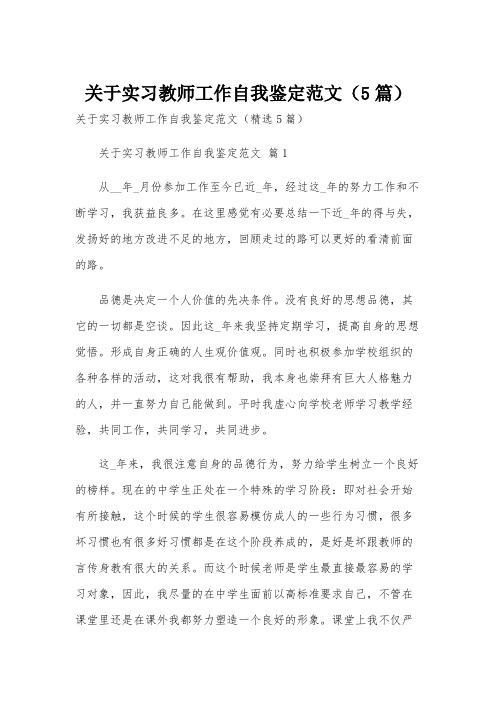 关于实习教师工作自我鉴定范文（5篇）

关于实习教师工作自我鉴定范文（精选5篇）

关于实习教师工作自我鉴定范文 篇1

从__年_月份参加工作至今已近_年，经过这_年的努力工作和不断学习，我获益良多。在这里感觉有必要总结一下近_年的得与失，发扬好的地方改进不足的地方，回顾走过的路可以更好的看清前面的路。

品德是决定一个人价值的先决条件。没有良好的思想品德，其它的一切都是空谈。因此这_年来我坚持定期学习，提高自身的思想觉悟。形成自身正确的人生观价值观。同时也积极参加学校组织的各种各样的活动，这对我很有帮助，我本身也崇拜有巨大人格魅力的人，并一直努力自己能做到。平时我虚心向学校老师学习教学经验，共同工作，共同学习，共同进步。

这_年来，我很注意自身的品德行为，努力给学生树立一个良好的榜样。现在的中学生正处在一个特殊的学习阶段：即对社会开始有所接触，这个时候的学生很容易模仿成人的一些行为习惯，很多坏习惯也有很多好习惯都是在这个阶段养成的，是好是坏跟教师的言传身教有很大的关系。而这个时候老师是学生最直接最容易的学习对象，因此，我尽量的在中学生面前以高标准要求自己，不管在课堂里还是在课外我都努力塑造一个良好的形象。课堂上我不仅严